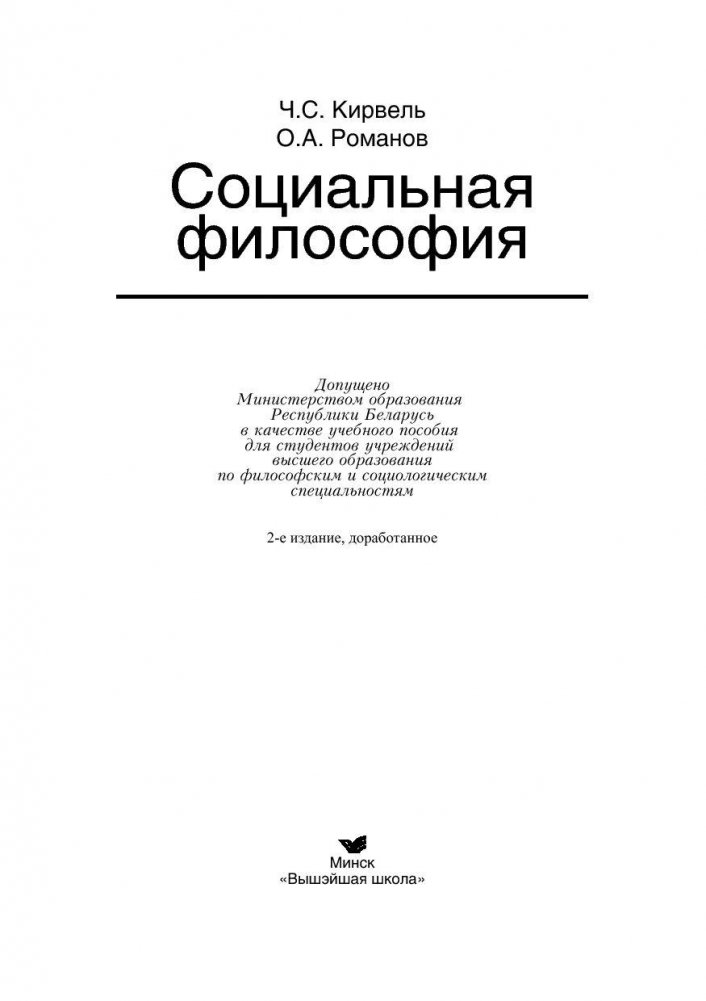 Ч.С. Кирвель
О.А. Романов

Социальная философия

Допущено Министерством образования Республики Беларусь в качестве учебного пособия для студентов учреждений высшего образования по философским и социологическим специальностям

2-е издание, доработанное

Минск
«Вышэйшая школа»